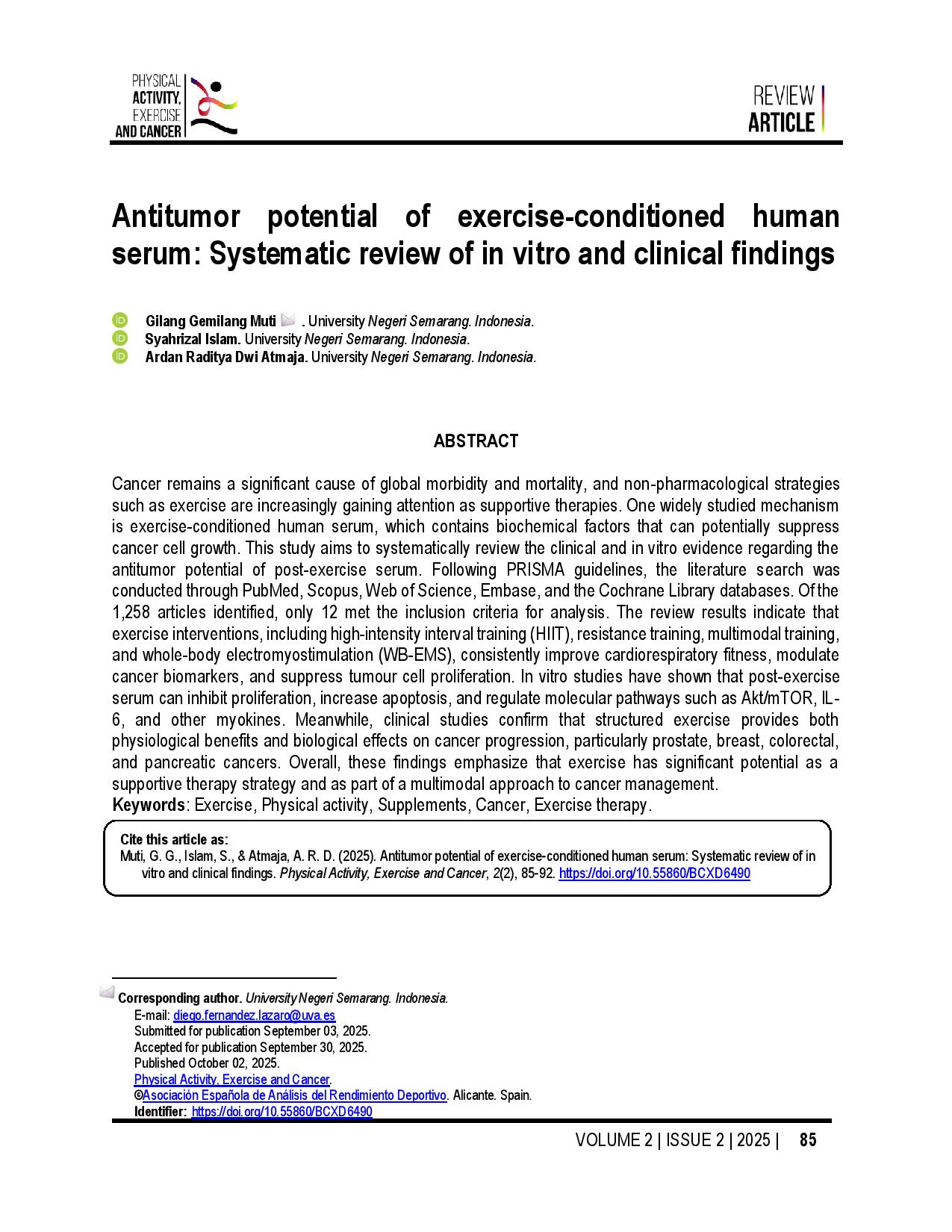 PHYSICAL ACTIVITY, EXERCISE AND CANCER

REVIEW ARTICLE

Antitumor potential of exercise-conditioned human serum: Systematic review of in vitro and clinical findings

Gilang Gemilang Muti . University Negeri Semarang. Indonesia.
Syahrizal Islam. University Negeri Semarang. Indonesia.
Ardan Raditya Dwi Atmaja. University Negeri Semarang. Indonesia.

ABSTRACT

Cancer remains a significant cause of global morbidity and mortality, and non-pharmacological strategies such as exercise are increasingly gaining attention as supportive therapies. One widely studied mechanism is exercise-conditioned human serum, which contains biochemical factors that can potentially suppress cancer cell growth. This study aims to systematically review the clinical and in vitro evidence regarding the antitumor potential of post-exercise serum. Following PRISMA guidelines, the literature search was conducted through PubMed, Scopus, Web of Science, Embase, and the Cochrane Library databases. Of the 1,258 articles identified, only 12 met the inclusion criteria for analysis. The review results indicate that exercise interventions, including high-intensity interval training (HIIT), resistance training, multimodal training, and whole-body electromyostimulation (WB-EMS), consistently improve cardiorespiratory fitness, modulate cancer biomarkers, and suppress tumour cell proliferation. In vitro studies have shown that post-exercise serum can inhibit proliferation, increase apoptosis, and regulate molecular pathways such as Akt/mTOR, IL-6, and other myokines. Meanwhile, clinical studies confirm that structured exercise provides both physiological benefits and biological effects on cancer progression, particularly prostate, breast, colorectal, and pancreatic cancers. Overall, these findings emphasize that exercise has significant potential as a supportive therapy strategy and as part of a multimodal approach to cancer management.
Keywords: Exercise, Physical activity, Supplements, Cancer, Exercise therapy.

Cite this article as:
Muti, G. G., Islam, S., & Atmaja, A. R. D. (2025). Antitumor potential of exercise-conditioned human serum: Systematic review of in vitro and clinical findings. Physical Activity, Exercise and Cancer, 2(2), 85-92. https://doi.org/10.55860/BCXD6490

Corresponding author. University Negeri Semarang. Indonesia.
E-mail: diego.fernandez.lazaro@uva.es
Submitted for publication September 03, 2025.
Accepted for publication September 30, 2025.
Published October 02, 2025.
Physical Activity, Exercise and Cancer.
©Asociación Española de Análisis del Rendimiento Deportivo. Alicante. Spain.
Identifier: https://doi.org/10.55860/BCXD6490

VOLUME 2 | ISSUE 2 | 2025 | 85